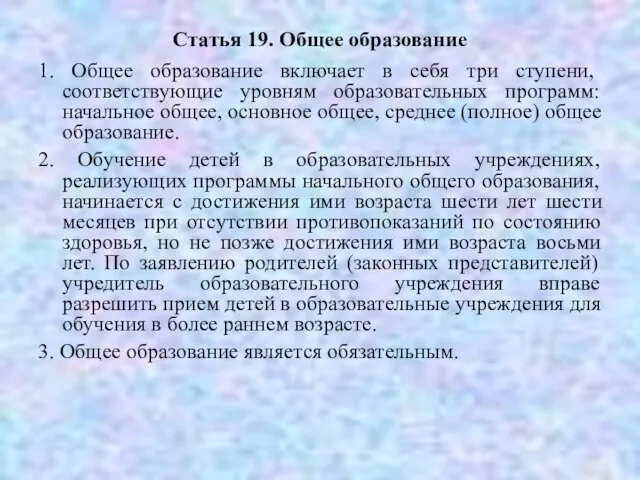 Статья 19. Общее образование

1. Общее образование включает в себя три ступени, соответствующие уровням образовательных программ: начальное общее, основное общее, среднее (полное) общее образование.

2. Обучение детей в образовательных учреждениях, реализующих программы начального общего образования, начинается с достижения ими возраста шести лет шести месяцев при отсутствии противопоказаний по состоянию здоровья, но не позже достижения ими возраста восьми лет. По заявлению родителей (законных представителей) учредитель образовательного учреждения вправе разрешить прием детей в образовательные учреждения для обучения в более раннем возрасте.

3. Общее образование является обязательным.